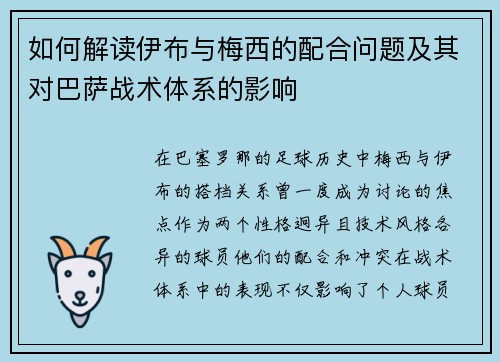 如何解读伊布与梅西的配合问题及其对巴萨战术体系的影响

在巴塞罗那的足球历史中梅西与伊布的搭档关系曾一度成为讨论的焦点作为两个性格迥异且技术风格各异的球员他们的配合和冲突在战术体系中的表现不仅影响了个人球员